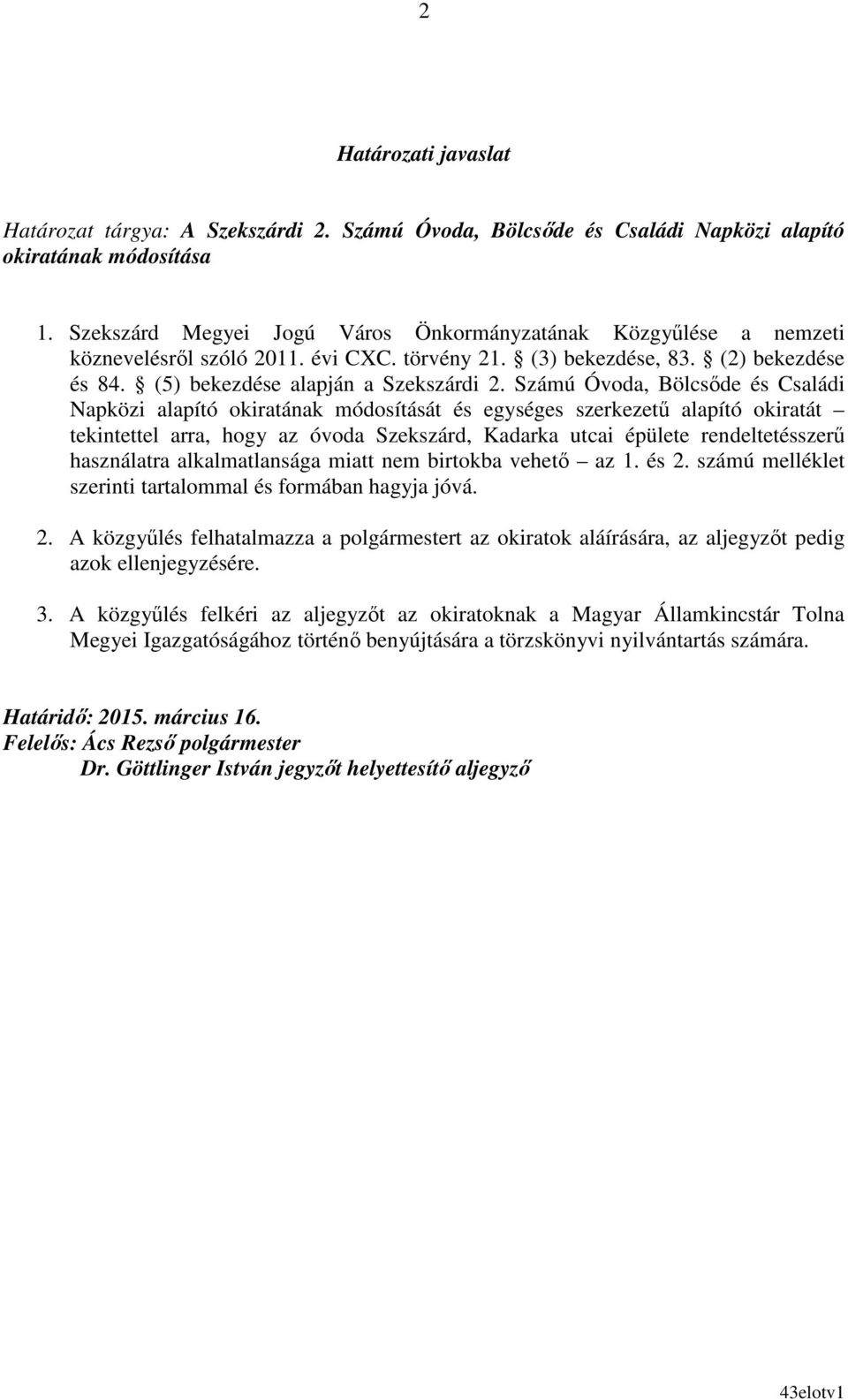 2

Határozati javaslat

Határozat tárgya: A Szekszárdi 2. Számú Óvoda, Bölcsőde és Családi Napközi alapító okiratának módosítása

1. Szekszárd Megyei Jogú Város Önkormányzatának Közgyűlése a nemzeti köznevelésről szóló 2011. évi CXC. törvény 21. § (3) bekezdése, 83. § (2) bekezdése és 84. § (5) bekezdése alapján a Szekszárdi 2. Számú Óvoda, Bölcsőde és Családi Napközi alapító okiratának módosítását és egységes szerkezetű alapító okiratát – tekintettel arra, hogy az óvoda Szekszárd, Kadarka utcai épülete rendeltetésszerű használatra alkalmatlansága miatt nem birtokba vehető – az 1. és 2. számú melléklet szerinti tartalommal és formában hagyja jóvá.

2. A közgyűlés felhatalmazza a polgármestert az okiratok aláírására, az aljegyzőt pedig azok ellenjegyzésére.

3. A közgyűlés felkéri az aljegyzőt az okiratoknak a Magyar Államkincstár Tolna Megyei Igazgatóságához történő benyújtására a törzskönyvi nyilvántartás számára.

Határidő: 2015. március 16.
Felelős: Ács Rezső polgármester
Dr. Göttlinger István jegyzőt helyettesítő aljegyző

43elotv1